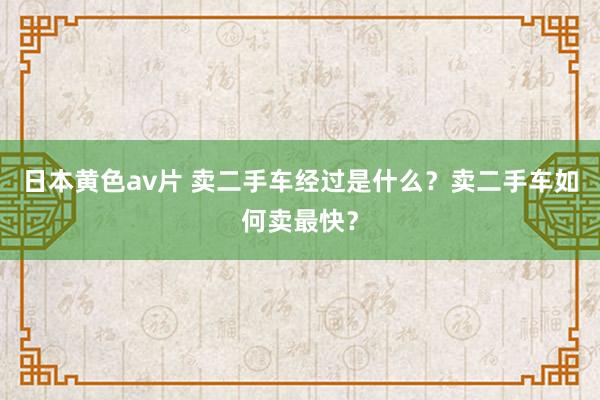 日本黄色av片 卖二手车经过是什么？卖二手车如何卖最快？